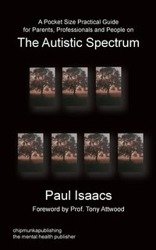 A Pocket Size Practical Guide for Parents, Professionals and People on

The Autistic Spectrum

Paul Isaacs

Foreword by Prof. Tony Attwood

chipmunkapublishing
the mental health publisher